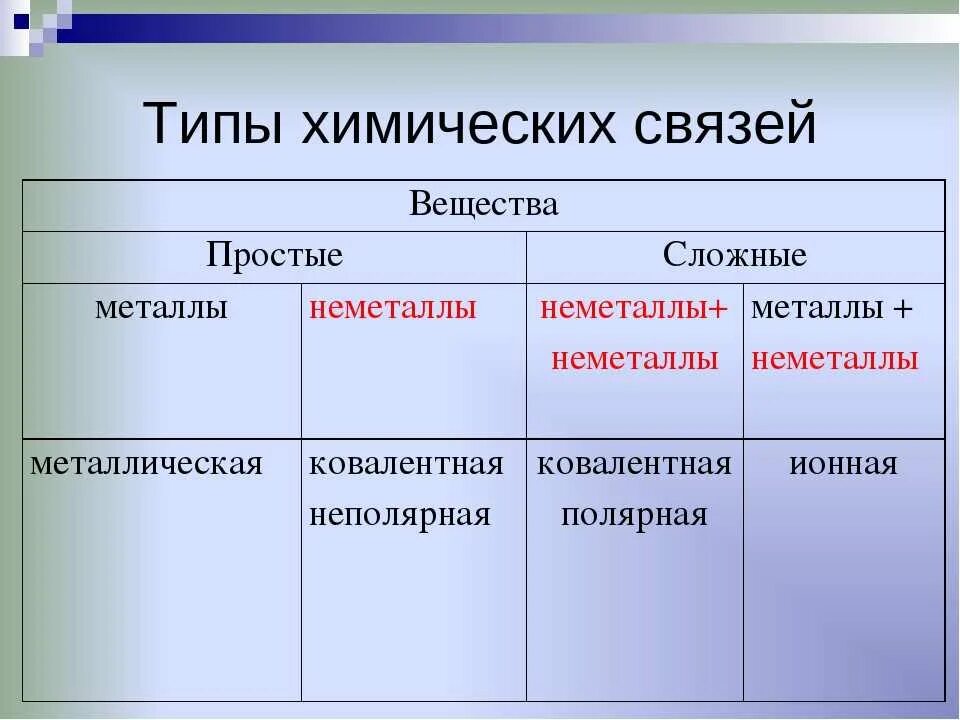 Типы химических связей

| Вещества | | | |
|---|---|---|---|
| Простые | | Сложные | |
| металлы | неметаллы | неметаллы+ неметаллы | металлы + неметаллы |
| металлическая | ковалентная неполярная | ковалентная полярная | ионная |